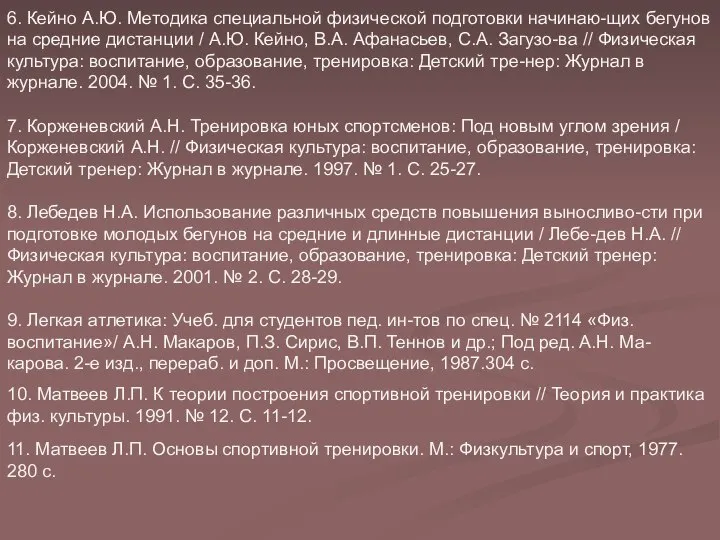 6. Кейно А.Ю. Методика специальной физической подготовки начинаю-щих бегунов на средние дистанции / А.Ю. Кейно, В.А. Афанасьев, С.А. Загузо-ва // Физическая культура: воспитание, образование, тренировка: Детский тре-нер: Журнал в журнале. 2004. № 1. С. 35-36.

7. Корженевский А.Н. Тренировка юных спортсменов: Под новым углом зрения / Корженевский А.Н. // Физическая культура: воспитание, образование, тренировка: Детский тренер: Журнал в журнале. 1997. № 1. С. 25-27.

8. Лебедев Н.А. Использование различных средств повышения выносливо-сти при подготовке молодых бегунов на средние и длинные дистанции / Лебе-дев Н.А. // Физическая культура: воспитание, образование, тренировка: Детский тренер: Журнал в журнале. 2001. № 2. С. 28-29.

9. Легкая атлетика: Учеб. для студентов пед. ин-тов по спец. № 2114 «Физ. воспитание»/ А.Н. Макаров, П.З. Сирис, В.П. Теннов и др.; Под ред. А.Н. Макарова. 2-е изд., перераб. и доп. М.: Просвещение, 1987.304 с.

10. Матвеев Л.П. К теории построения спортивной тренировки // Теория и практика физ. культуры. 1991. № 12. С. 11-12.

11. Матвеев Л.П. Основы спортивной тренировки. М.: Физкультура и спорт, 1977. 280 с.